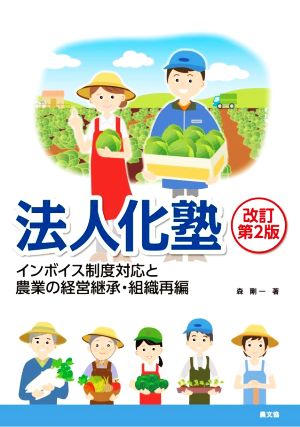 法人化塾

改訂
第2版

インボイス制度対応と
農業の経営継承・組織再編

森 剛一 著

農文協